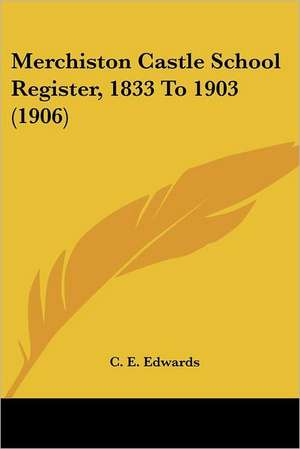 Merchiston Castle School Register, 1833 To 1903 (1906)

C. E. Edwards